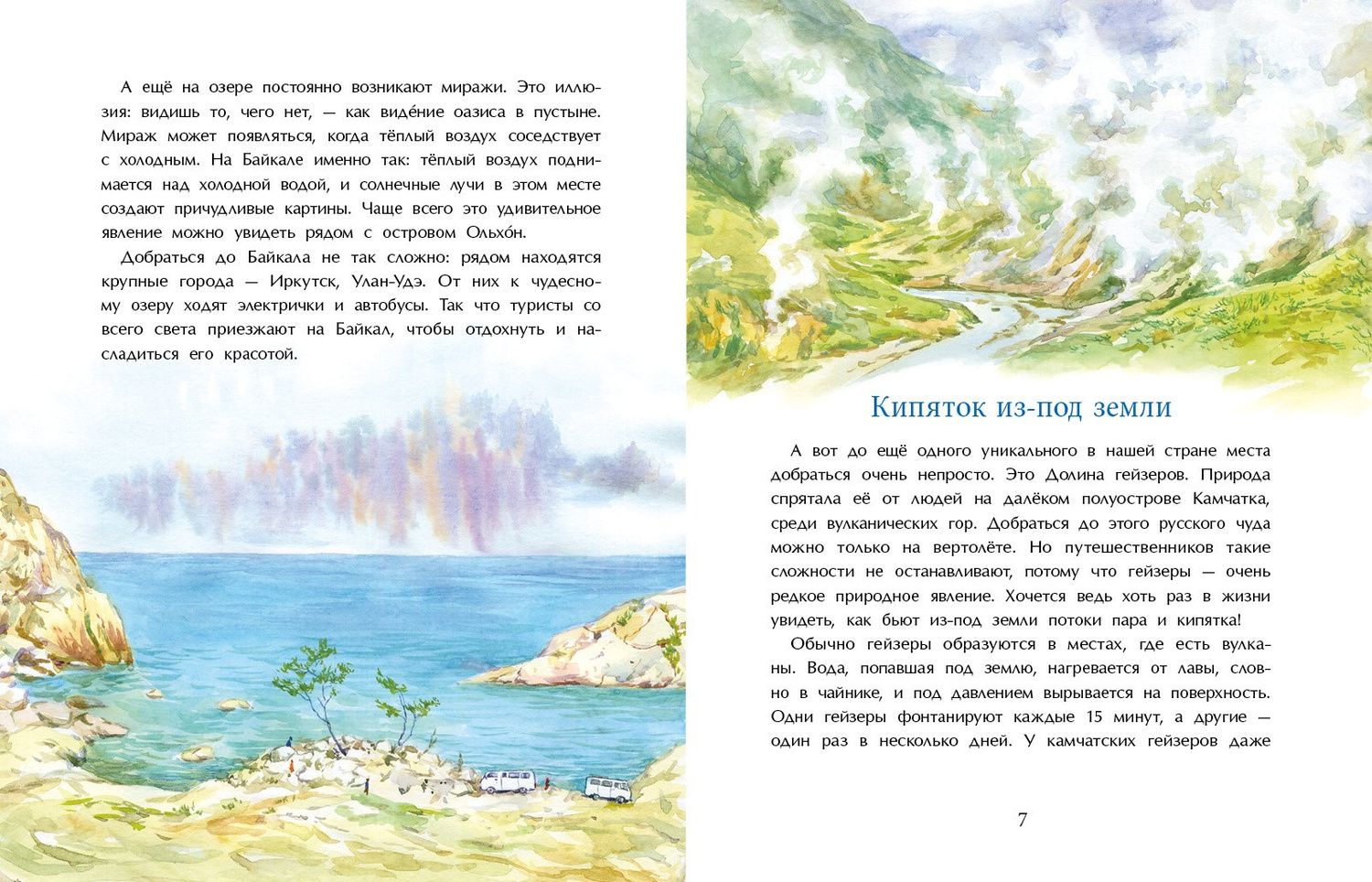 А ещё на озере постоянно возникают миражи. Это иллюзия: видишь то, чего нет, — как виде́ние оазиса в пустыне. Мираж может появляться, когда тёплый воздух соседствует с холодным. На Байкале именно так: тёплый воздух поднимается над холодной водой, и солнечные лучи в этом месте создают причудливые картины. Чаще всего это удивительное явление можно увидеть рядом с островом Ольхо́н.

Добраться до Байкала не так сложно: рядом находятся крупные города — Иркутск, Улан-Удэ. От них к чудесному озеру ходят электрички и автобусы. Так что туристы со всего света приезжают на Байкал, чтобы отдохнуть и насладиться его красотой.

Кипяток из-под земли

А вот до ещё одного уникального в нашей стране места добраться очень непросто. Это Долина гейзеров. Природа спрятала её от людей на далёком полуострове Камчатка, среди вулканических гор. Добраться до этого русского чуда можно только на вертолёте. Но путешественников такие сложности не останавливают, потому что гейзеры — очень редкое природное явление. Хочется ведь хоть раз в жизни увидеть, как бьют из-под земли потоки пара и кипятка!

Обычно гейзеры образуются в местах, где есть вулканы. Вода, попавшая под землю, нагревается от лавы, словно в чайнике, и под давлением вырывается на поверхность. Одни гейзеры фонтанируют каждые 15 минут, а другие — один раз в несколько дней. У камчатских гейзеров даже

7